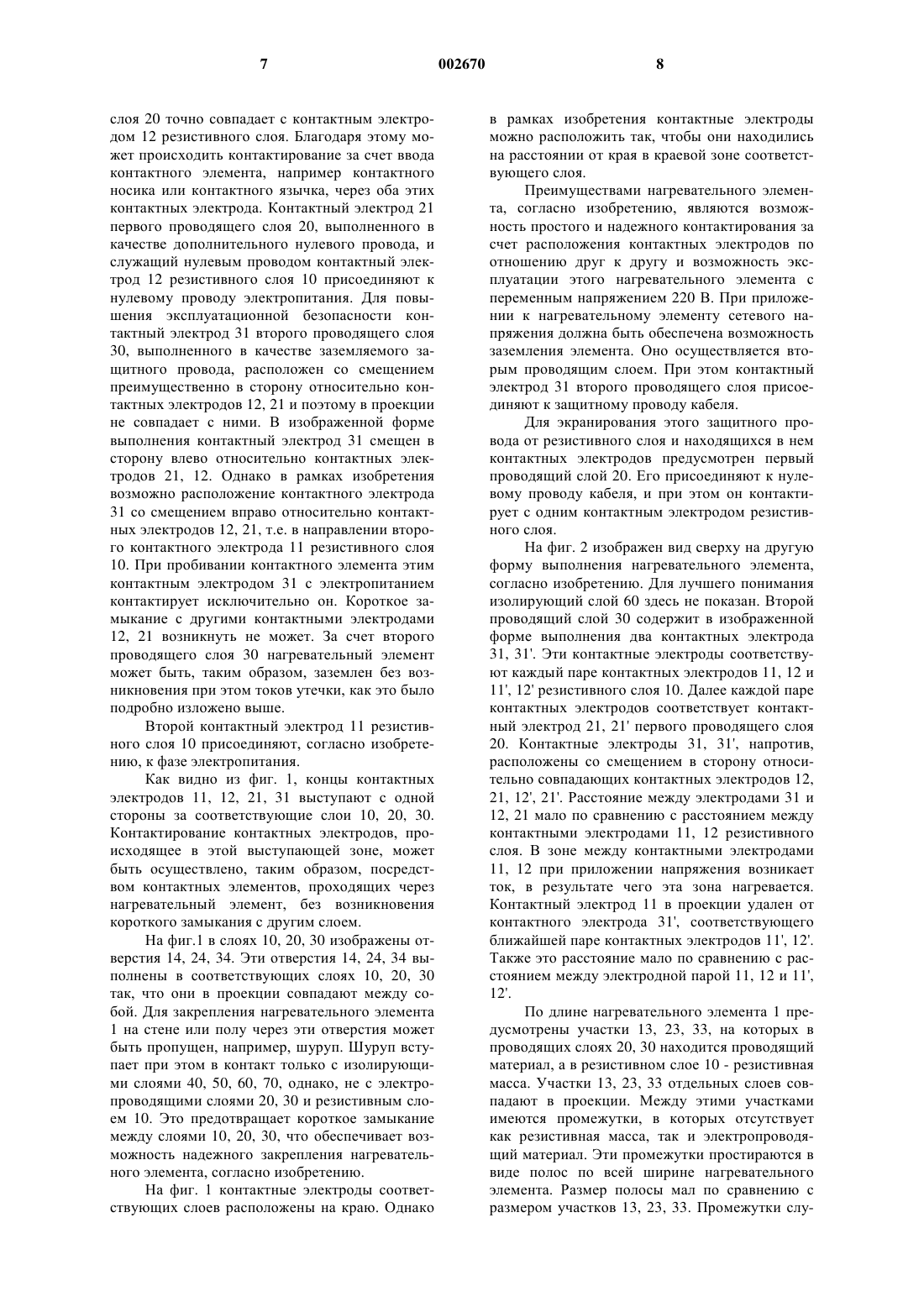 7 002670 8

слоя 20 точно совпадает с контактным электродом 12 резистивного слоя. Благодаря этому может происходить контактирование за счет ввода контактного элемента, например контактного носика или контактного язычка, через оба этих контактных электрода. Контактный электрод 21 первого проводящего слоя 20, выполненного в качестве дополнительного нулевого провода, и служащий нулевым проводом контактный электрод 12 резистивного слоя 10 присоединяют к нулевому проводу электропитания. Для повышения эксплуатационной безопасности контактный электрод 31 второго проводящего слоя 30, выполненного в качестве заземляемого защитного провода, расположен со смещением преимущественно в сторону относительно контактных электродов 12, 21 и поэтому в проекции не совпадает с ними. В изображенной форме выполнения контактный электрод 31 смещен в сторону влево относительно контактных электродов 21, 12. Однако в рамках изобретения возможно расположение контактного электрода 31 со смещением вправо относительно контактных электродов 12, 21, т.е. в направлении второго контактного электрода 11 резистивного слоя 10. При пробивании контактного элемента этим контактным электродом 31 с электропитанием контактирует исключительно он. Короткое замыкание с другими контактными электродами 12, 21 возникнуть не может. За счет второго проводящего слоя 30 нагревательный элемент может быть, таким образом, заземлен без возникновения при этом токов утечки, как это было подробно изложено выше.

Второй контактный электрод 11 резистивного слоя 10 присоединяют, согласно изобретению, к фазе электропитания.

Как видно из фиг. 1, концы контактных электродов 11, 12, 21, 31 выступают с одной стороны за соответствующие слои 10, 20, 30. Контактирование контактных электродов, происходящее в этой выступающей зоне, может быть осуществлено, таким образом, посредством контактных элементов, проходящих через нагревательный элемент, без возникновения короткого замыкания с другим слоем.

На фиг.1 в слоях 10, 20, 30 изображены отверстия 14, 24, 34. Эти отверстия 14, 24, 34 выполнены в соответствующих слоях 10, 20, 30 так, что они в проекции совпадают между собой. Для закрепления нагревательного элемента 1 на стене или полу через эти отверстия может быть пропущен, например, шуруп. Шуруп вступает при этом в контакт только с изолирующими слоями 40, 50, 60, 70, однако, не с электропроводящими слоями 20, 30 и резистивным слоем 10. Это предотвращает короткое замыкание между слоями 10, 20, 30, что обеспечивает возможность надежного закрепления нагревательного элемента, согласно изобретению.

На фиг. 1 контактные электроды соответствующих слоев расположены на краю. Однако в рамках изобретения контактные электроды можно расположить так, чтобы они находились на расстоянии от края в краевой зоне соответствующего слоя.

Преимуществами нагревательного элемента, согласно изобретению, являются возможность простого и надежного контактирования за счет расположения контактных электродов по отношению друг к другу и возможность эксплуатации этого нагревательного элемента с переменным напряжением 220 В. При приложении к нагревательному элементу сетевого напряжения должна быть обеспечена возможность заземления элемента. Оно осуществляется вторым проводящим слоем. При этом контактный электрод 31 второго проводящего слоя присоединяют к защитному проводу кабеля.

Для экранирования этого защитного провода от резистивного слоя и находящихся в нем контактных электродов предусмотрен первый проводящий слой 20. Его присоединяют к нулевому проводу кабеля, и при этом он контактирует с одним контактным электродом резистивного слоя.

На фиг. 2 изображен вид сверху на другую форму выполнения нагревательного элемента, согласно изобретению. Для лучшего понимания изолирующий слой 60 здесь не показан. Второй проводящий слой 30 содержит в изображенной форме выполнения два контактных электрода 31, 31'. Эти контактные электроды соответствуют каждый паре контактных электродов 11, 12 и 11', 12' резистивного слоя 10. Далее каждой паре контактных электродов соответствует контактный электрод 21, 21' первого проводящего слоя 20. Контактные электроды 31, 31', напротив, расположены со смещением в сторону относительно совпадающих контактных электродов 12, 21, 12', 21'. Расстояние между электродами 31 и 12, 21 мало по сравнению с расстоянием между контактными электродами 11, 12 резистивного слоя. В зоне между контактными электродами 11, 12 при приложении напряжения возникает ток, в результате чего эта зона нагревается. Контактный электрод 11 в проекции удален от контактного электрода 31', соответствующего ближайшей паре контактных электродов 11', 12'. Также это расстояние мало по сравнению с расстоянием между электродной парой 11, 12 и 11', 12'.

По длине нагревательного элемента 1 предусмотрены участки 13, 23, 33, на которых в проводящих слоях 20, 30 находится проводящий материал, а в резистивном слое 10 - резистивная масса. Участки 13, 23, 33 отдельных слоев совпадают в проекции. Между этими участками имеются промежутки, в которых отсутствует как резистивная масса, так и электропроводящий материал. Эти промежутки простираются в виде полос по всей ширине нагревательного элемента. Размер полосы мал по сравнению с размером участков 13, 23, 33. Промежутки слу-